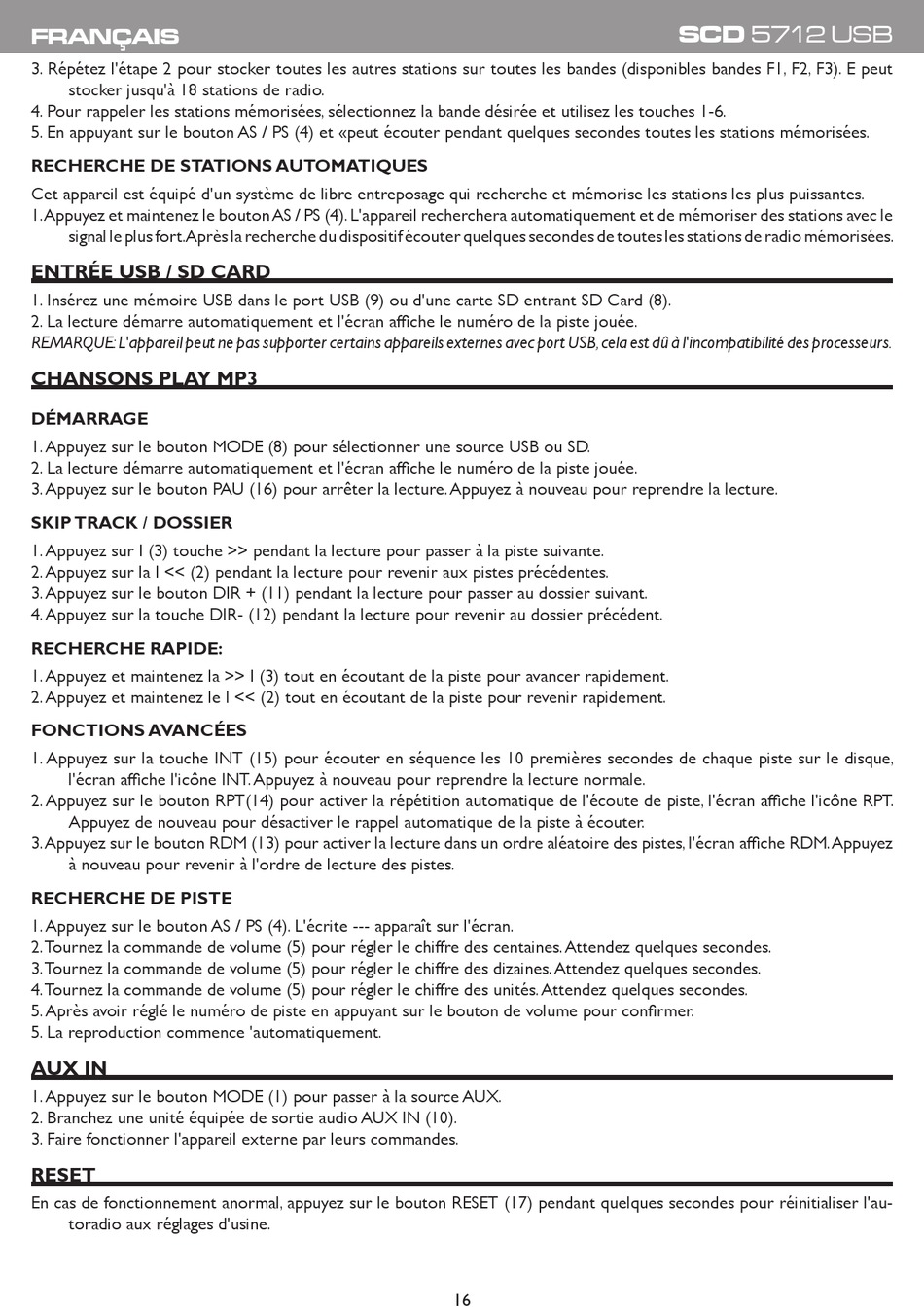 FRANÇAIS

SCD 5712 USB

3. Répétez l'étape 2 pour stocker toutes les autres stations sur toutes les bandes (disponibles bandes F1, F2, F3). E peut stocker jusqu'à 18 stations de radio.
4. Pour rappeler les stations mémorisées, sélectionnez la bande désirée et utilisez les touches 1-6.
5. En appuyant sur le bouton AS / PS (4) et «peut écouter pendant quelques secondes toutes les stations mémorisées.

RECHERCHE DE STATIONS AUTOMATIQUES

Cet appareil est équipé d'un système de libre entreposage qui recherche et mémorise les stations les plus puissantes.
1. Appuyez et maintenez le bouton AS / PS (4). L'appareil recherchera automatiquement et de mémoriser des stations avec le signal le plus fort. Après la recherche du dispositif écouter quelques secondes de toutes les stations de radio mémorisées.

ENTRÉE USB / SD CARD

1. Insérez une mémoire USB dans le port USB (9) ou d'une carte SD entrant SD Card (8).
2. La lecture démarre automatiquement et l'écran affiche le numéro de la piste jouée.
REMARQUE: L'appareil peut ne pas supporter certains appareils externes avec port USB, cela est dû à l'incompatibilité des processeurs.

CHANSONS PLAY MP3

DÉMARRAGE

1. Appuyez sur le bouton MODE (8) pour sélectionner une source USB ou SD.
2. La lecture démarre automatiquement et l'écran affiche le numéro de la piste jouée.
3. Appuyez sur le bouton PAU (16) pour arrêter la lecture. Appuyez à nouveau pour reprendre la lecture.

SKIP TRACK / DOSSIER

1. Appuyez sur I (3) touche >> pendant la lecture pour passer à la piste suivante.
2. Appuyez sur la I << (2) pendant la lecture pour revenir aux pistes précédentes.
3. Appuyez sur le bouton DIR + (11) pendant la lecture pour passer au dossier suivant.
4. Appuyez sur la touche DIR- (12) pendant la lecture pour revenir au dossier précédent.

RECHERCHE RAPIDE:

1. Appuyez et maintenez la >> I (3) tout en écoutant de la piste pour avancer rapidement.
2. Appuyez et maintenez le I << (2) tout en écoutant de la piste pour revenir rapidement.

FONCTIONS AVANCÉES

1. Appuyez sur la touche INT (15) pour écouter en séquence les 10 premières secondes de chaque piste sur le disque, l'écran affiche l'icône INT. Appuyez à nouveau pour reprendre la lecture normale.
2. Appuyez sur le bouton RPT(14) pour activer la répétition automatique de l'écoute de piste, l'écran affiche l'icône RPT. Appuyez de nouveau pour désactiver le rappel automatique de la piste à écouter.
3. Appuyez sur le bouton RDM (13) pour activer la lecture dans un ordre aléatoire des pistes, l'écran affiche RDM. Appuyez à nouveau pour revenir à l'ordre de lecture des pistes.

RECHERCHE DE PISTE

1. Appuyez sur le bouton AS / PS (4). L'écrite --- apparaît sur l'écran.
2. Tournez la commande de volume (5) pour régler le chiffre des centaines. Attendez quelques secondes.
3. Tournez la commande de volume (5) pour régler le chiffre des dizaines. Attendez quelques secondes.
4. Tournez la commande de volume (5) pour régler le chiffre des unités. Attendez quelques secondes.
5. Après avoir réglé le numéro de piste en appuyant sur le bouton de volume pour confirmer.
5. La reproduction commence 'automatiquement.

AUX IN

1. Appuyez sur le bouton MODE (1) pour passer à la source AUX.
2. Branchez une unité équipée de sortie audio AUX IN (10).
3. Faire fonctionner l'appareil externe par leurs commandes.

RESET

En cas de fonctionnement anormal, appuyez sur le bouton RESET (17) pendant quelques secondes pour réinitialiser l'autoradio aux réglages d'usine.

16